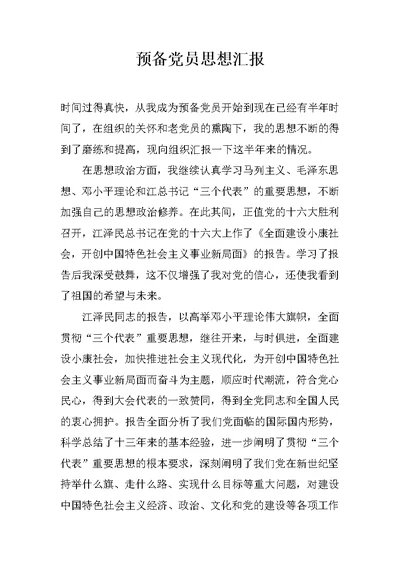 预备党员思想汇报

时间过得真快，从我成为预备党员开始到现在已经有半年时间了，在组织的关怀和老党员的熏陶下，我的思想不断的得到了磨练和提高，现向组织汇报一下这半年来的情况。

在思想政治方面，我继续认真学习马列主义、毛泽东思想、邓小平理论和江总书记“三个代表”的重要思想，不断加强自己的思想政治修养。在此其间，正值党的十六大胜利召开，江泽民总书记在党的十六大上作了《全面建设小康社会，开创中国特色社会主义事业新局面》的报告。学习了报告后我深受鼓舞，这不仅增强了我对党的信心，还使我看到了祖国的希望与未来。

江泽民同志的报告，以高举邓小平理论伟大旗帜，全面贯彻“三个代表”重要思想，继往开来，与时俱进，全面建设小康社会，加快推进社会主义现代化，为开创中国特色社会主义事业新局面而奋斗为主题，顺应时代潮流，符合党心民心，得到大会代表的一致赞同，得到全党同志和全国人民的衷心拥护。报告全面分析了我们党面临的国际国内形势，科学总结了十三年来的基本经验，进一步阐明了贯彻“三个代表”重要思想的根本要求，深刻阐明了我们党在新世纪坚持举什么旗、走什么路、实现什么目标等重大问题，对建设中国特色社会主义经济、政治、文化和党的建设等各项工作